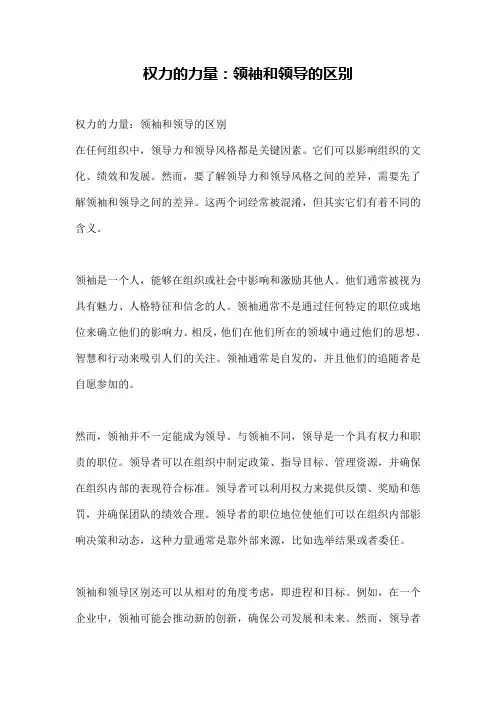 权力的力量：领袖和领导的区别

权力的力量：领袖和领导的区别
在任何组织中，领导力和领导风格都是关键因素。它们可以影响组织的文化、绩效和发展。然而，要了解领导力和领导风格之间的差异，需要先了解领袖和领导之间的差异。这两个词经常被混淆，但其实它们有着不同的含义。

领袖是一个人，能够在组织或社会中影响和激励其他人。他们通常被视为具有魅力、人格特征和信念的人。领袖通常不是通过任何特定的职位或地位来确立他们的影响力。相反，他们在他们所在的领域中通过他们的思想、智慧和行动来吸引人们的关注。领袖通常是自发的，并且他们的追随者是自愿参加的。

然而，领袖并不一定能成为领导。与领袖不同，领导是一个具有权力和职责的职位。领导者可以在组织中制定政策、指导目标、管理资源，并确保在组织内部的表现符合标准。领导者可以利用权力来提供反馈、奖励和惩罚，并确保团队的绩效合理。领导者的职位地位使他们可以在组织内部影响决策和动态，这种力量通常是靠外部来源，比如选举结果或者委任。

领袖和领导区别还可以从相对的角度考虑，即进程和目标。例如，在一个企业中，领袖可能会推动新的创新，确保公司发展和未来。然而，领导者